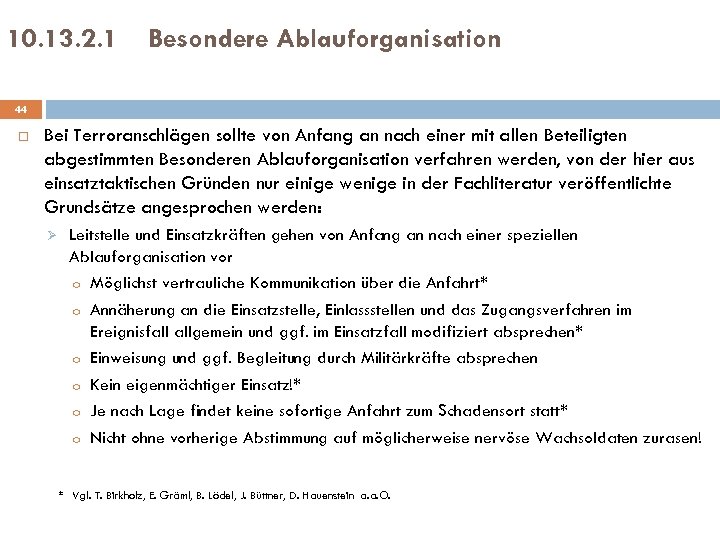 10.13.2.1 Besondere Ablauforganisation

44

Bei Terroranschlägen sollte von Anfang an nach einer mit allen Beteiligten abgestimmten Besonderen Ablauforganisation verfahren werden, von der hier aus einsatztaktischen Gründen nur einige wenige in der Fachliteratur veröffentlichte Grundsätze angesprochen werden:

Leitstelle und Einsatzkräften gehen von Anfang an nach einer speziellen Ablauforganisation vor

Möglichst vertrauliche Kommunikation über die Anfahrt*

Annäherung an die Einsatzstelle, Einlassstellen und das Zugangsverfahren im Ereignisfall allgemein und ggf. im Einsatzfall modifiziert absprechen*

Einweisung und ggf. Begleitung durch Militärkräfte absprechen

Kein eigenmächtiger Einsatz!*

Je nach Lage findet keine sofortige Anfahrt zum Schadensort statt*

Nicht ohne vorherige Abstimmung auf möglicherweise nervöse Wachsoldaten zurasen!

* Vgl. T. Birkholz, E. Gräml, B. Lödel, J. Büttner, D. Hauenstein a.a.O.